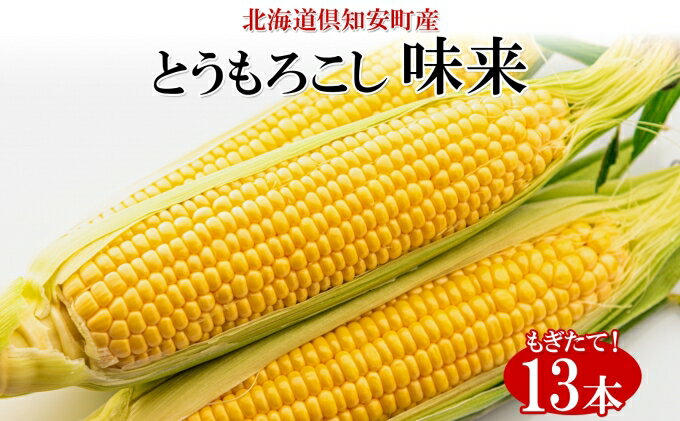 北海道倶知安町産

とうもろこし 味来

もぎたて！

13本